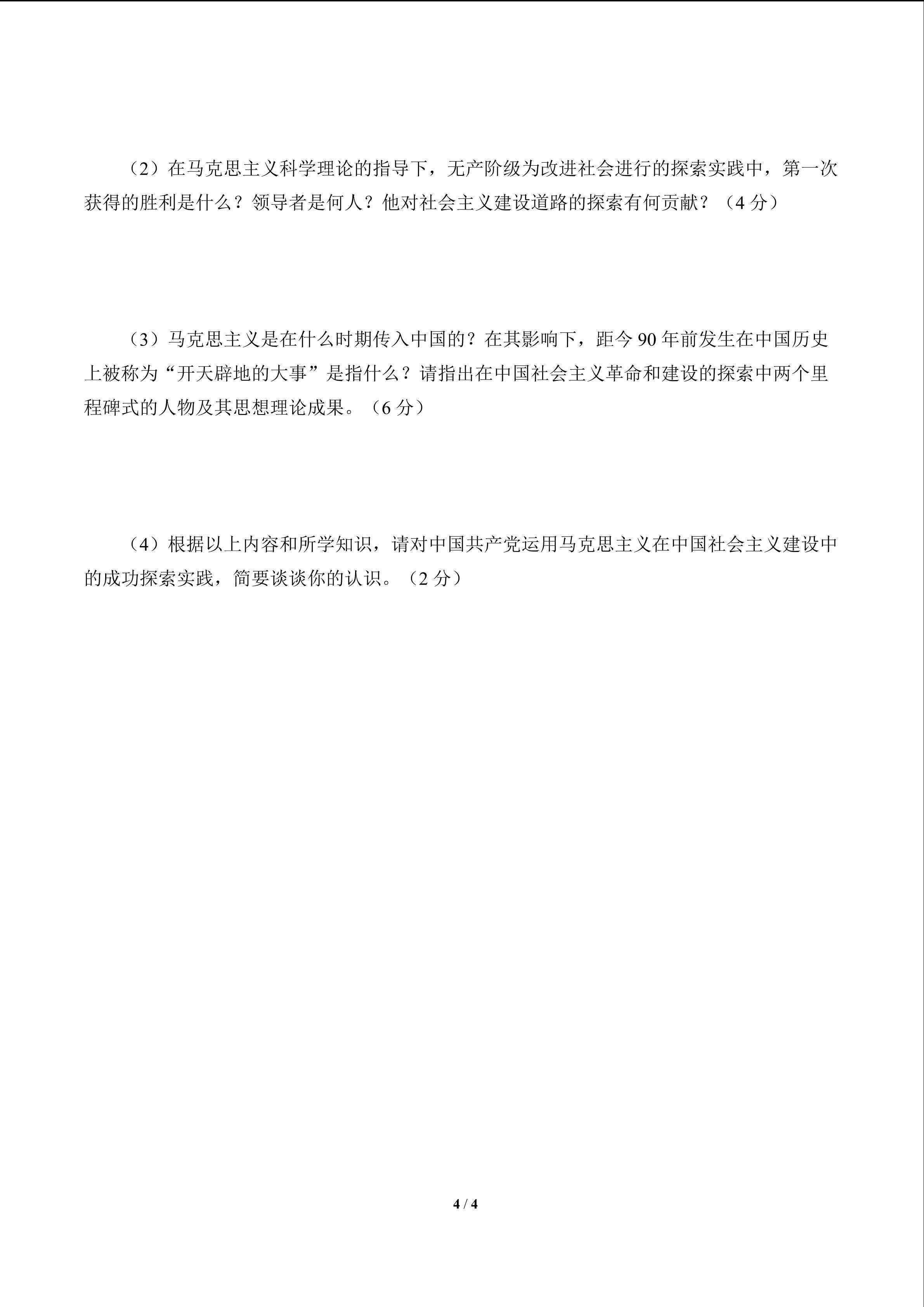 （2）在马克思主义科学理论的指导下，无产阶级为改进社会进行的探索实践中，第一次获得的胜利是什么？领导者是何人？他对社会主义建设道路的探索有何贡献？（4 分）

（3）马克思主义是在什么时期传入中国的？在其影响下，距今 90 年前发生在中国历史上被称为“开天辟地的大事”是指什么？请指出在中国社会主义革命和建设的探索中两个里程碑式的人物及其思想理论成果。（6 分）

（4）根据以上内容和所学知识，请对中国共产党运用马克思主义在中国社会主义建设中的成功探索实践，简要谈谈你的认识。（2 分）

4 / 4